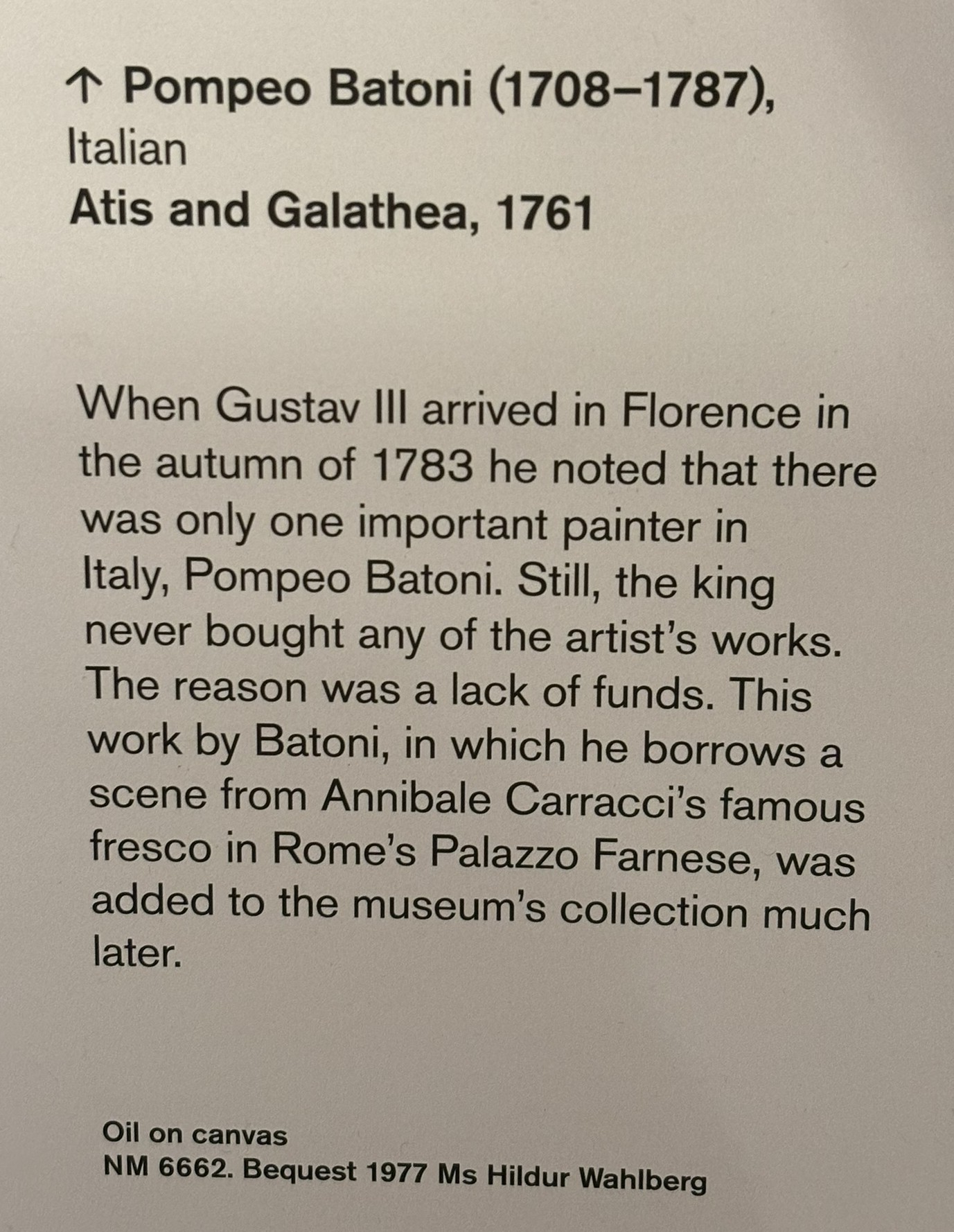 ↑ Pompeo Batoni (1708–1787),
Italian
Atis and Galathea, 1761

When Gustav III arrived in Florence in the autumn of 1783 he noted that there was only one important painter in Italy, Pompeo Batoni. Still, the king never bought any of the artist's works. The reason was a lack of funds. This work by Batoni, in which he borrows a scene from Annibale Carracci's famous fresco in Rome's Palazzo Farnese, was added to the museum's collection much later.

Oil on canvas
NM 6662. Bequest 1977 Ms Hildur Wahlberg